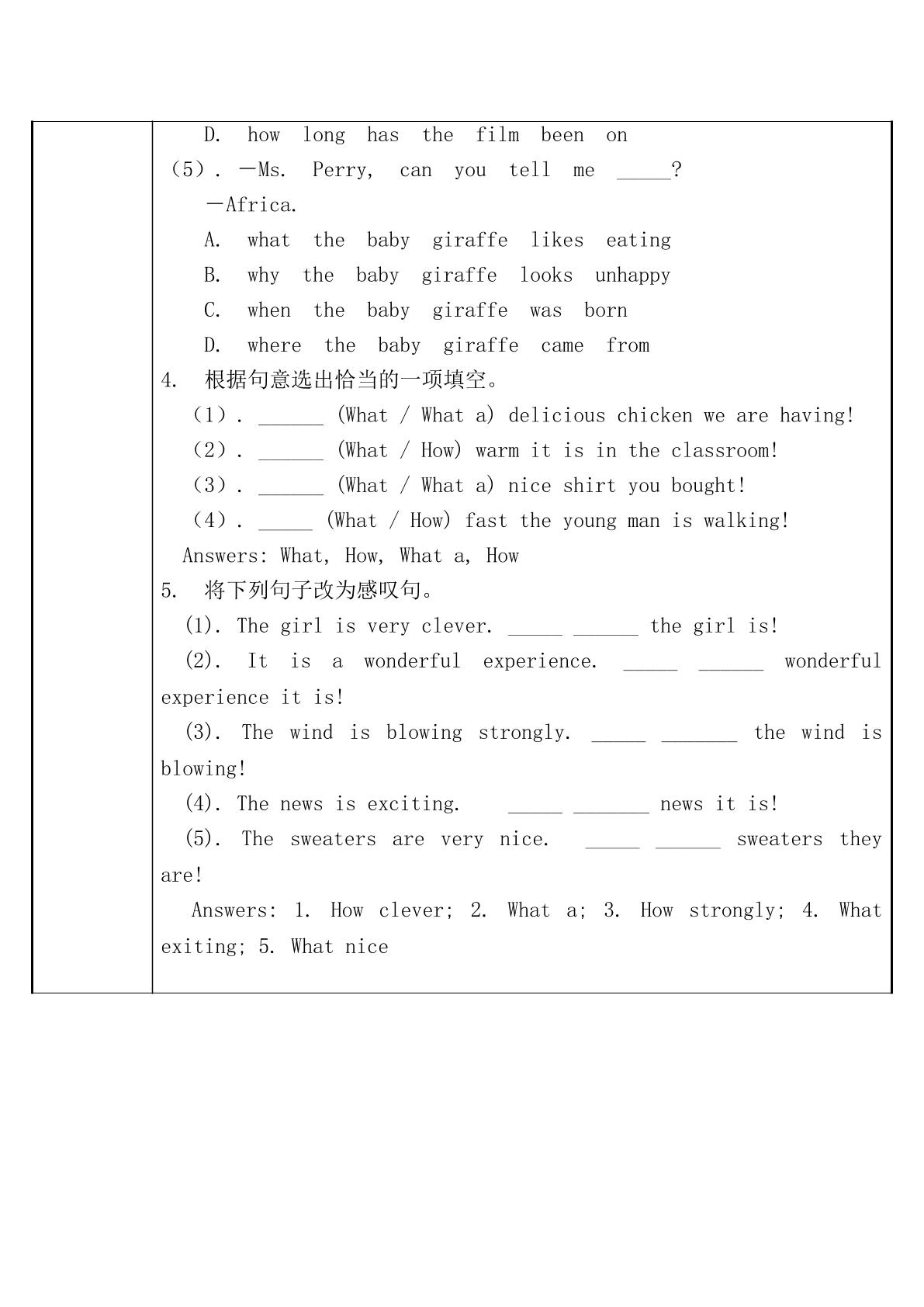 D. how long has the film been on

（5）. —Ms. Perry, can you tell me ____?

—Africa.

A. what the baby giraffe likes eating

B. why the baby giraffe looks unhappy

C. when the baby giraffe was born

D. where the baby giraffe came from

4. 根据句意选出恰当的一项填空。

（1）. ____ (What / What a) delicious chicken we are having!

（2）. ____ (What / How) warm it is in the classroom!

（3）. ____ (What / What a) nice shirt you bought!

（4）. ____ (What / How) fast the young man is walking!

Answers: What, How, What a, How

5. 将下列句子改为感叹句。

(1). The girl is very clever. ____ ____ the girl is!

(2). It is a wonderful experience. ____ ____ wonderful experience it is!

(3). The wind is blowing strongly. ____ ____ the wind is blowing!

(4). The news is exciting. ____ ____ news it is!

(5). The sweaters are very nice. ____ ____ sweaters they are!

Answers: 1. How clever; 2. What a; 3. How strongly; 4. What exiting; 5. What nice